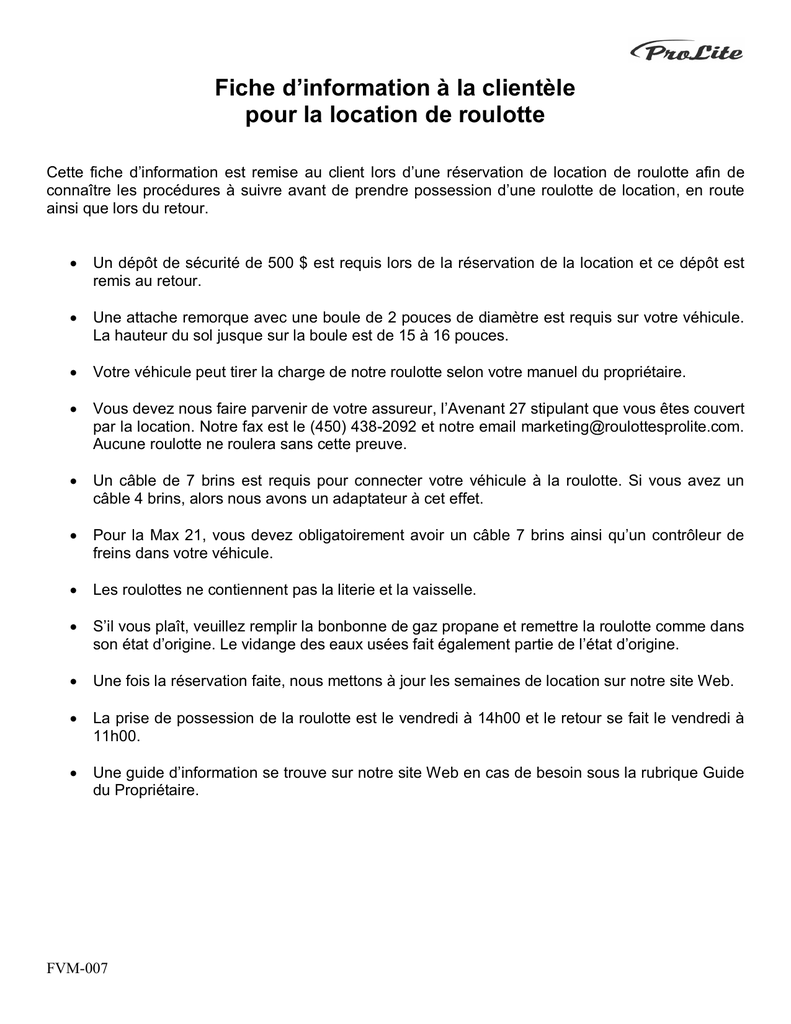 ProLite

Fiche d'information à la clientèle pour la location de roulotte

Cette fiche d'information est remise au client lors d'une réservation de location de roulotte afin de connaître les procédures à suivre avant de prendre possession d'une roulotte de location, en route ainsi que lors du retour.

• Un dépôt de sécurité de 500 $ est requis lors de la réservation de la location et ce dépôt est remis au retour.

• Une attache remorque avec une boule de 2 pouces de diamètre est requis sur votre véhicule. La hauteur du sol jusque sur la boule est de 15 à 16 pouces.

• Votre véhicule peut tirer la charge de notre roulotte selon votre manuel du propriétaire.

• Vous devez nous faire parvenir de votre assureur, l'Avenant 27 stipulant que vous êtes couvert par la location. Notre fax est le (450) 438-2092 et notre email marketing@roulottesprolite.com. Aucune roulotte ne roulera sans cette preuve.

• Un câble de 7 brins est requis pour connecter votre véhicule à la roulotte. Si vous avez un câble 4 brins, alors nous avons un adaptateur à cet effet.

• Pour la Max 21, vous devez obligatoirement avoir un câble 7 brins ainsi qu'un contrôleur de freins dans votre véhicule.

• Les roulottes ne contiennent pas la literie et la vaisselle.

• S'il vous plaît, veuillez remplir la bonbonne de gaz propane et remettre la roulotte comme dans son état d'origine. Le vidange des eaux usées fait également partie de l'état d'origine.

• Une fois la réservation faite, nous mettons à jour les semaines de location sur notre site Web.

• La prise de possession de la roulotte est le vendredi à 14h00 et le retour se fait le vendredi à 11h00.

• Une guide d'information se trouve sur notre site Web en cas de besoin sous la rubrique Guide du Propriétaire.

FVM-007